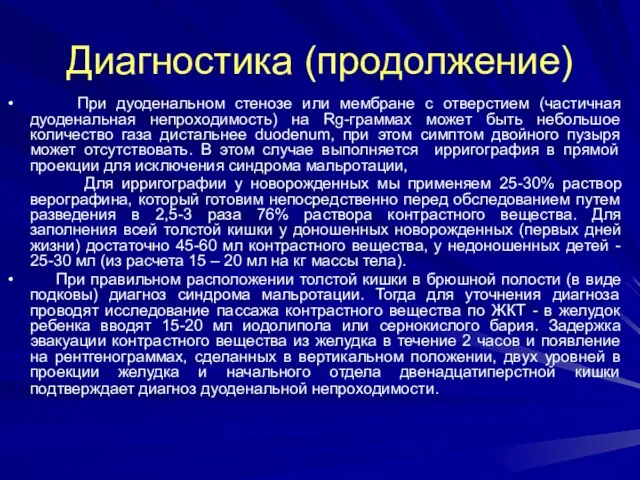 Диагностика (продолжение)

• При дуоденальном стенозе или мембране с отверстием (частичная дуоденальная непроходимость) на Rg-граммах может быть небольшое количество газа дистальнее duodenum, при этом симптом двойного пузыря может отсутствовать. В этом случае выполняется ирригография в прямой проекции для исключения синдрома мальротации,

Для ирригографии у новорожденных мы применяем 25-30% раствор верографина, который готовим непосредственно перед обследованием путем разведения в 2,5-3 раза 76% раствора контрастного вещества. Для заполнения всей толстой кишки у доношенных новорожденных (первых дней жизни) достаточно 45-60 мл контрастного вещества, у недоношенных детей - 25-30 мл (из расчета 15 – 20 мл на кг массы тела).

• При правильном расположении толстой кишки в брюшной полости (в виде подковы) диагноз синдрома мальротации. Тогда для уточнения диагноза проводят исследование пассажа контрастного вещества по ЖКТ - в желудок ребенка вводят 15-20 мл иодолипола или сернокислого бария. Задержка эвакуации контрастного вещества из желудка в течение 2 часов и появление на рентгенограммах, сделанных в вертикальном положении, двух уровней в проекции желудка и начального отдела двенадцатиперстной кишки подтверждает диагноз дуоденальной непроходимости.